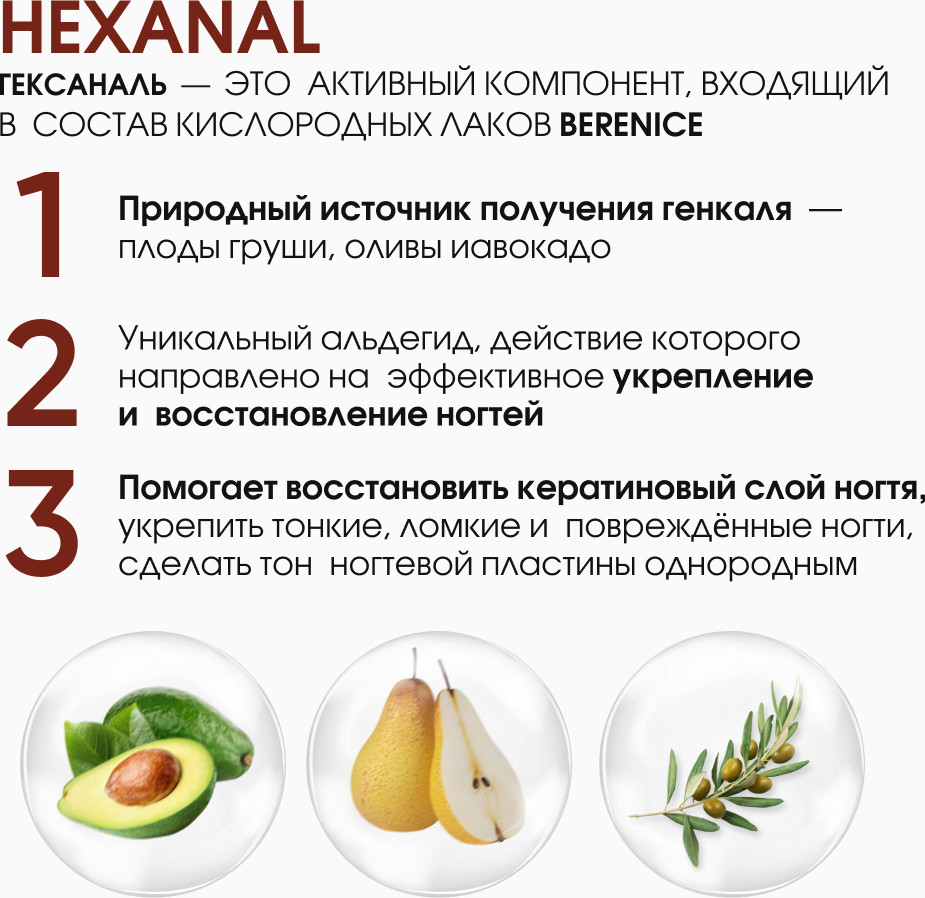 HEXANAL

ГЕКСАНАЛЬ — ЭТО АКТИВНЫЙ КОМПОНЕНТ, ВХОДЯЩИЙ В СОСТАВ КИСЛОРОДНЫХ ЛАКОВ BERENICE

1

Природный источник получения генкаля — плоды груши, оливы иавокадо

2

Уникальный альдегид, действие которого направлено на эффективное укрепление и восстановление ногтей

3

Помогает восстановить кератиновый слой ногтя, укрепить тонкие, ломкие и повреждённые ногти, сделать тон ногтевой пластины однородным